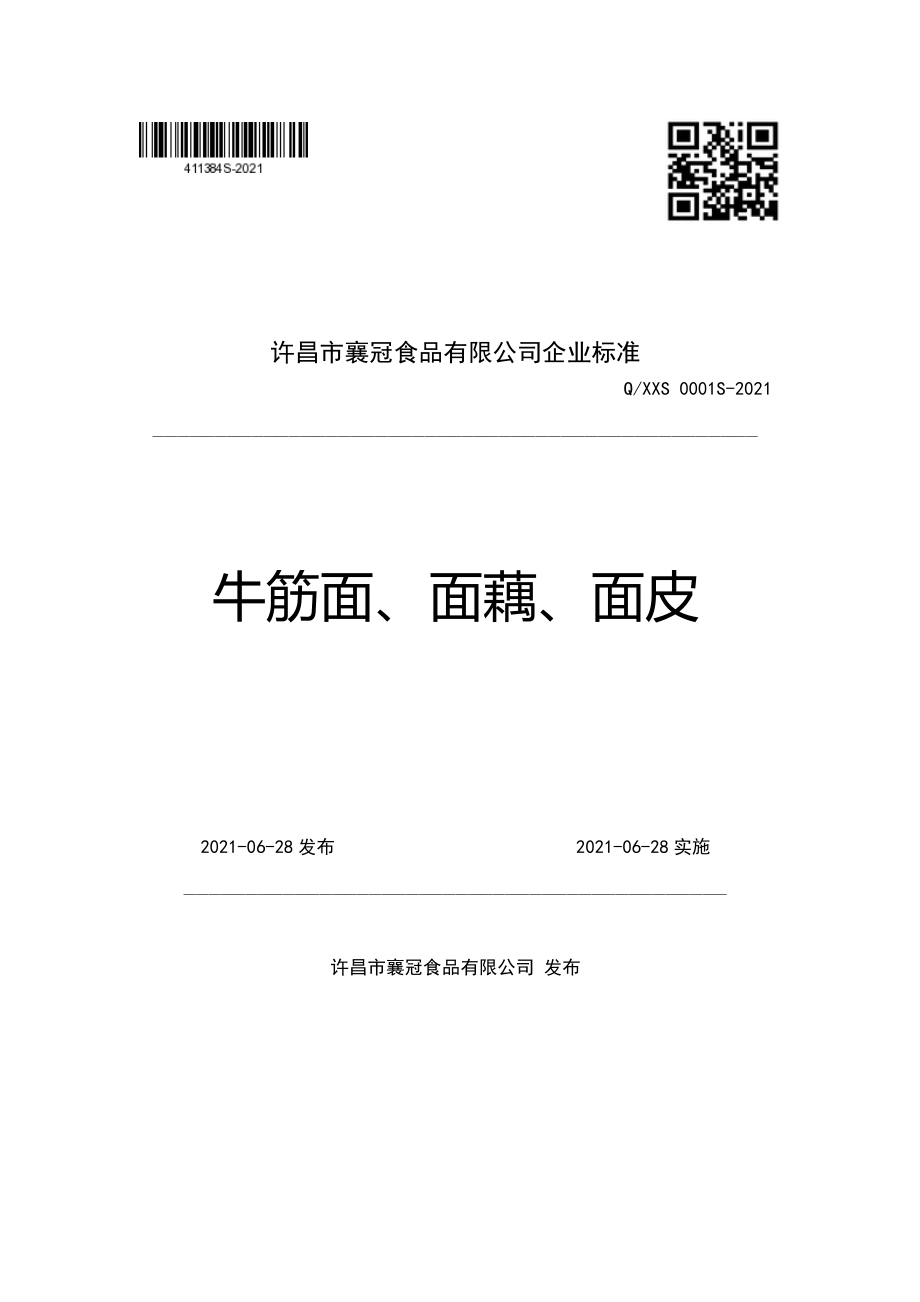 411384S-2021

许昌市襄冠食品有限公司企业标准

Q/XXS 0001S-2021

牛筋面、面藕、面皮

2021-06-28 发布

2021-06-28 实施

许昌市襄冠食品有限公司 发布